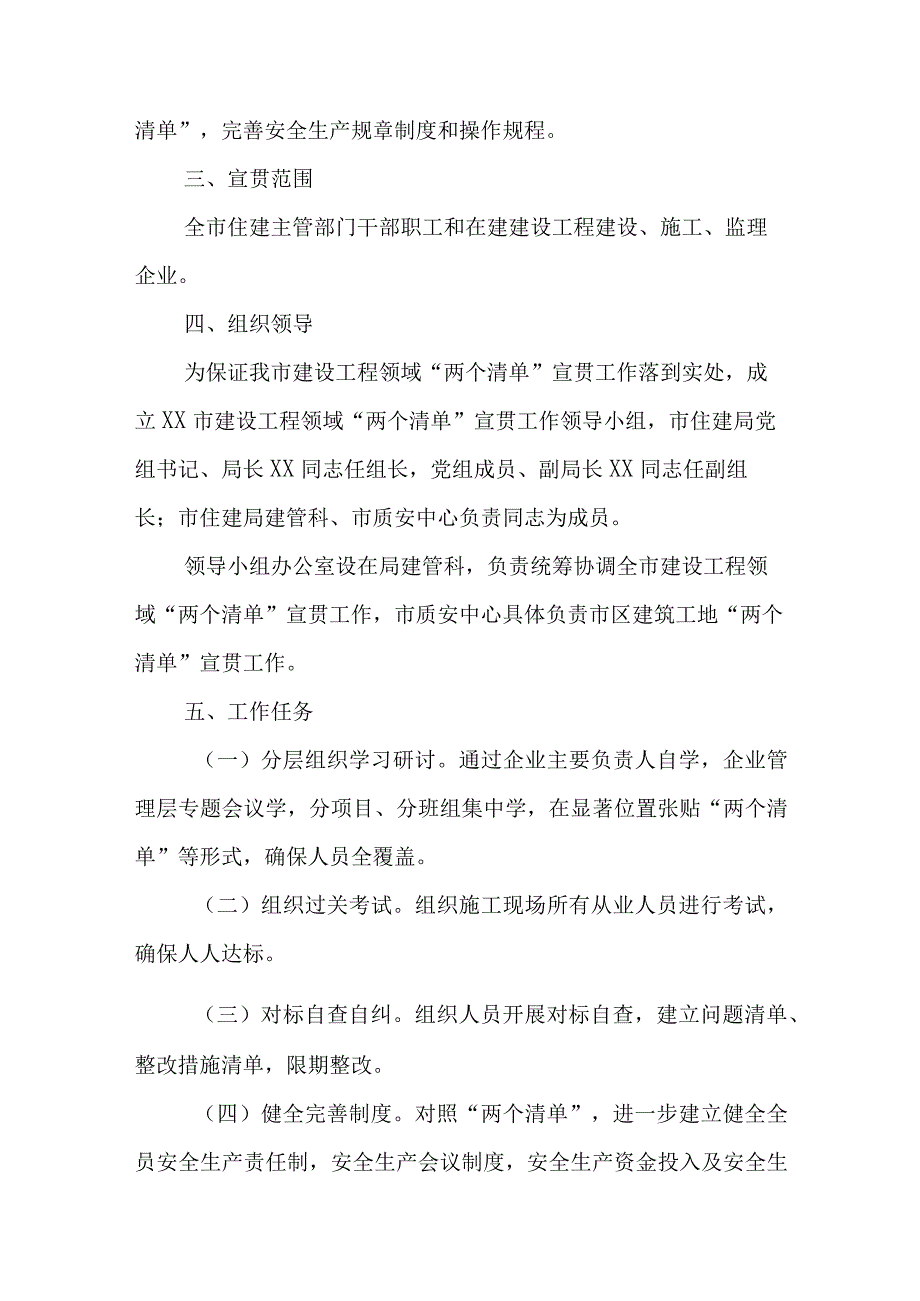 清单”，完善安全生产规章制度和操作规程。

三、宣贯范围

全市住建主管部门干部职工和在建建设工程建设、施工、监理企业。

四、组织领导

为保证我市建设工程领域“两个清单”宣贯工作落到实处，成立XX市建设工程领域“两个清单”宣贯工作领导小组，市住建局党组书记、局长XX同志任组长，党组成员、副局长XX同志任副组长；市住建局建管科、市质安中心负责同志为成员。

领导小组办公室设在局建管科，负责统筹协调全市建设工程领域“两个清单”宣贯工作，市质安中心具体负责市区建筑工地“两个清单”宣贯工作。

五、工作任务

（一）分层组织学习研讨。通过企业主要负责人自学，企业管理层专题会议学，分项目、分班组集中学，在显著位置张贴“两个清单”等形式，确保人员全覆盖。

（二）组织过关考试。组织施工现场所有从业人员进行考试，确保人人达标。

（三）对标自查自纠。组织人员开展对标自查，建立问题清单、整改措施清单，限期整改。

（四）健全完善制度。对照“两个清单”，进一步建立健全全员安全生产责任制，安全生产会议制度，安全生产资金投入及安全生